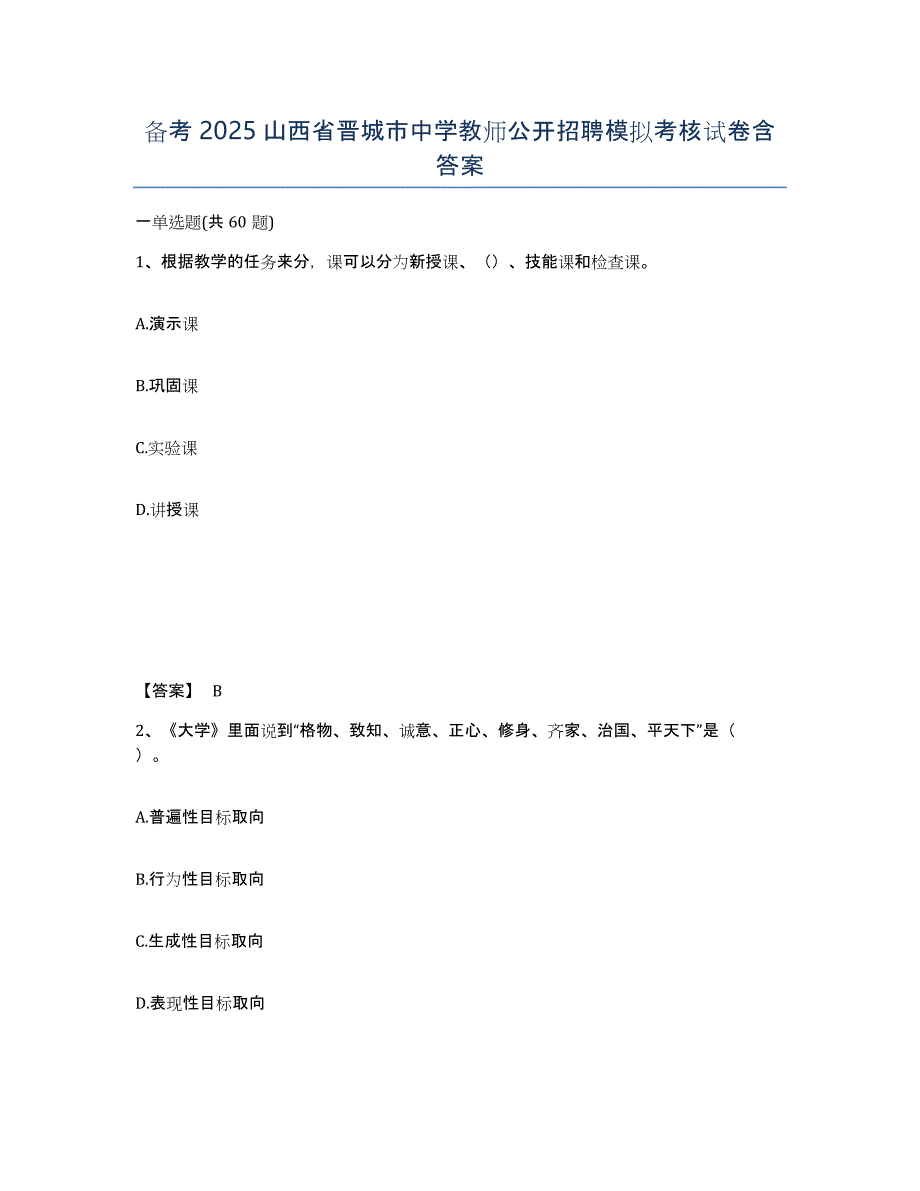 备考2025山西省晋城市中学教师公开招聘模拟考核试卷含答案

一单选题(共60题)

1、根据教学的任务来分，课可以分为新授课、（）、技能课和检查课。

A.演示课

B.巩固课

C.实验课

D.讲授课

【答案】 B

2、《大学》里面说到“格物、致知、诚意、正心、修身、齐家、治国、平天下”是（ ）。

A.普遍性目标取向

B.行为性目标取向

C.生成性目标取向

D.表现性目标取向